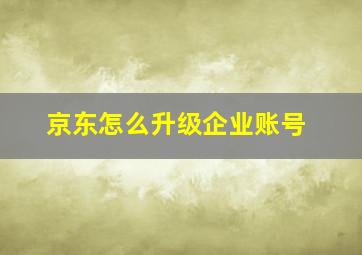 京东怎么升级企业账号